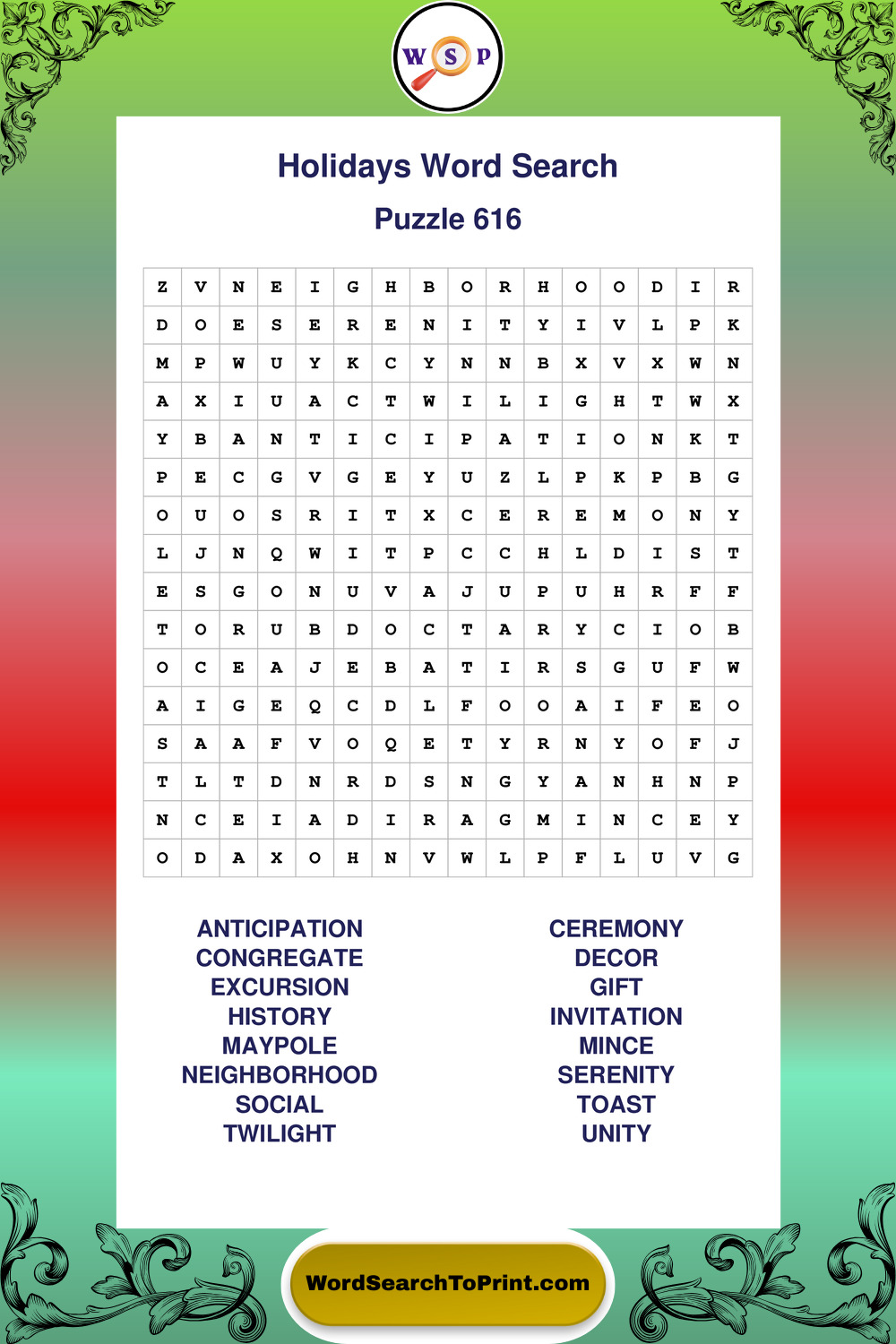 W S P

Holidays Word Search

Puzzle 616

| Z | V | N | E | I | G | H | B | O | R | H | O | O | D | I | R |
|---|---|---|---|---|---|---|---|---|---|---|---|---|---|---|---|
| D | O | E | S | E | R | E | N | I | T | Y | I | V | L | P | K |
| M | P | W | U | Y | K | C | Y | N | N | B | X | V | X | W | N |
| A | X | I | U | A | C | T | W | I | L | I | G | H | T | W | X |
| Y | B | A | N | T | I | C | I | P | A | T | I | O | N | K | T |
| P | E | C | G | V | G | E | Y | U | Z | L | P | K | P | B | G |
| O | U | O | S | R | I | T | X | C | E | R | E | M | O | N | Y |
| L | J | N | Q | W | I | T | P | C | C | H | L | D | I | S | T |
| E | S | G | O | N | U | V | A | J | U | P | U | H | R | F | F |
| T | O | R | U | B | D | O | C | T | A | R | Y | C | I | O | B |
| O | C | E | A | J | E | B | A | T | I | R | S | G | U | F | W |
| A | I | G | E | Q | C | D | L | F | O | O | A | I | F | E | O |
| S | A | A | F | V | O | Q | E | T | Y | R | N | Y | O | F | J |
| T | L | T | D | N | R | D | S | N | G | Y | A | N | H | N | P |
| N | C | E | I | A | D | I | R | A | G | M | I | N | C | E | Y |
| O | D | A | X | O | H | N | V | W | L | P | F | L | U | V | G |

ANTICIPATION
CONGREGATE
EXCURSION
HISTORY
MAYPOLE
NEIGHBORHOOD
SOCIAL
TWILIGHT

CEREMONY
DECOR
GIFT
INVITATION
MINCE
SERENITY
TOAST
UNITY

WordSearchToPrint.com